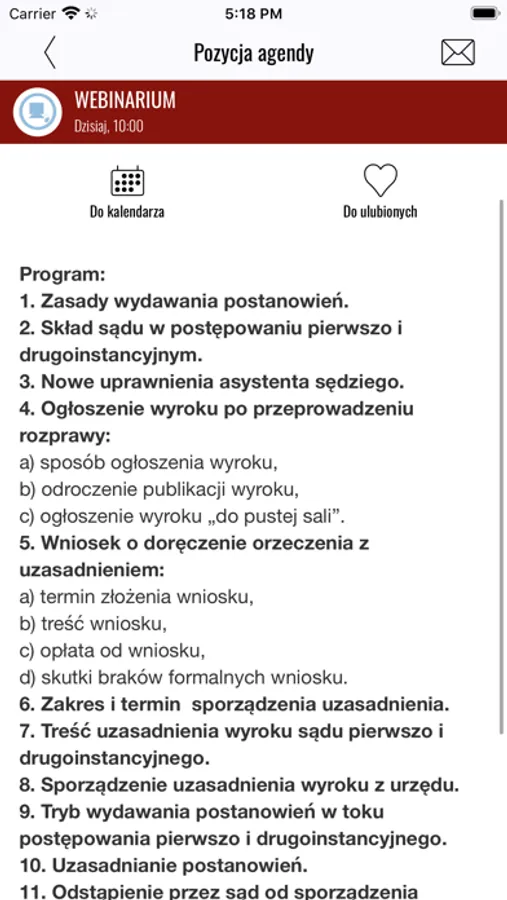 Carrier 5:18 PM

Pozycja agendy

WEBINARIUM
Dzisiaj, 10:00

Do kalendarza Do ulubionych

Program:
1. Zasady wydawania postanowień.
2. Skład sądu w postępowaniu pierwszo i drugoinstancyjnym.
3. Nowe uprawnienia asystenta sędziego.
4. Ogłoszenie wyroku po przeprowadzeniu rozprawy:
a) sposób ogłoszenia wyroku,
b) odroczenie publikacji wyroku,
c) ogłoszenie wyroku „do pustej sali".
5. Wniosek o doręczenie orzeczenia z uzasadnieniem:
a) termin złożenia wniosku,
b) treść wniosku,
c) opłata od wniosku,
d) skutki braków formalnych wniosku.
6. Zakres i termin sporządzenia uzasadnienia.
7. Treść uzasadnienia wyroku sądu pierwszo i drugoinstancyjnego.
8. Sporządzenie uzasadnienia wyroku z urzędu.
9. Tryb wydawania postanowień w toku postępowania pierwszo i drugoinstancyjnego.
10. Uzasadnianie postanowień.
11. Odstąpienie przez sąd od sporządzenia